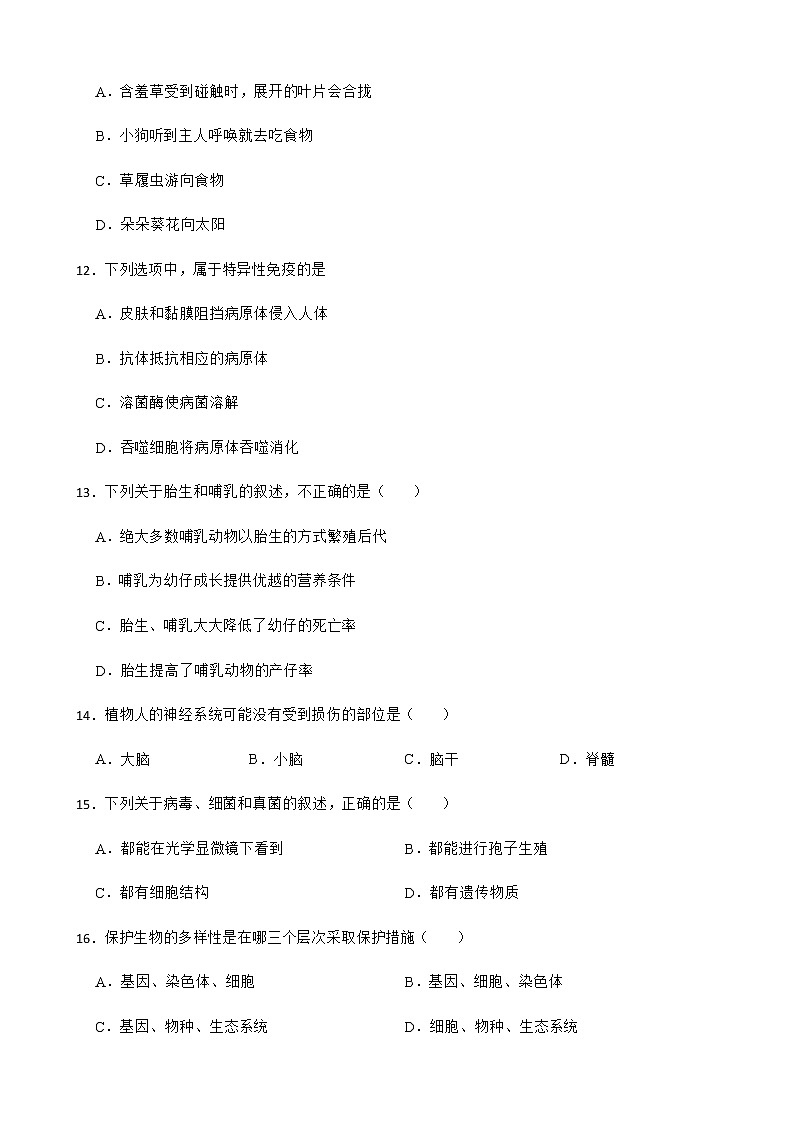 A．含羞草受到碰触时，展开的叶片会合拢

B．小狗听到主人呼唤就去吃食物

C．草履虫游向食物

D．朵朵葵花向太阳

12．下列选项中，属于特异性免疫的是

A．皮肤和黏膜阻挡病原体侵入人体

B．抗体抵抗相应的病原体

C．溶菌酶使病菌溶解

D．吞噬细胞将病原体吞噬消化

13．下列关于胎生和哺乳的叙述，不正确的是（　　）

A．绝大多数哺乳动物以胎生的方式繁殖后代

B．哺乳为幼仔成长提供优越的营养条件

C．胎生、哺乳大大降低了幼仔的死亡率

D．胎生提高了哺乳动物的产仔率

14．植物人的神经系统可能没有受到损伤的部位是（　　）

A．大脑　B．小脑　C．脑干　D．脊髓

15．下列关于病毒、细菌和真菌的叙述，正确的是（　　）

A．都能在光学显微镜下看到　B．都能进行孢子生殖

C．都有细胞结构　D．都有遗传物质

16．保护生物的多样性是在哪三个层次采取保护措施（　　）

A．基因、染色体、细胞　B．基因、细胞、染色体

C．基因、物种、生态系统　D．细胞、物种、生态系统